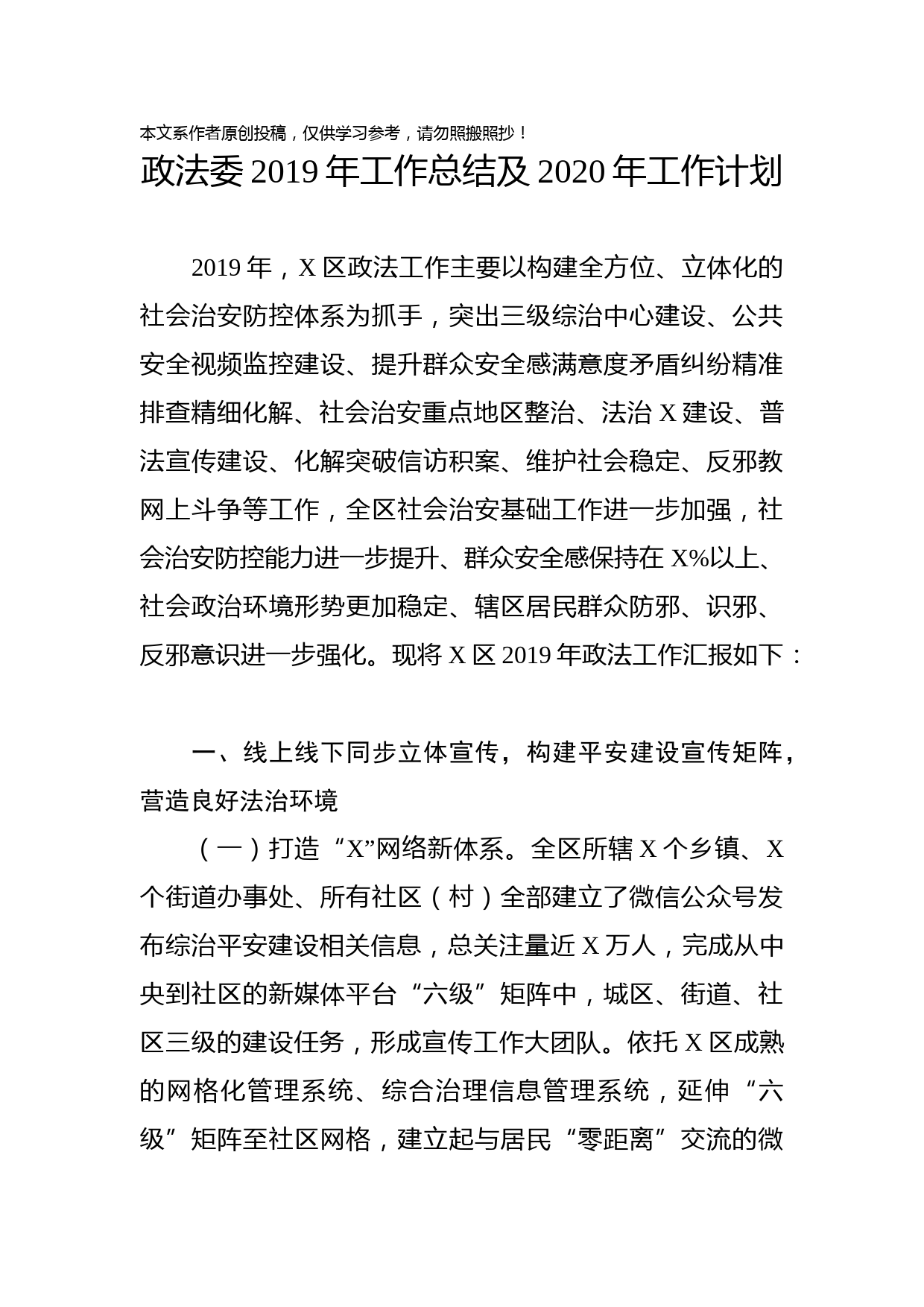 本文系作者原创投稿，仅供学习参考，请勿照搬照抄！

政法委 2019 年工作总结及 2020 年工作计划

2019 年，X 区政法工作主要以构建全方位、立体化的社会治安防控体系为抓手，突出三级综治中心建设、公共安全视频监控建设、提升群众安全感满意度矛盾纠纷精准排查精细化解、社会治安重点地区整治、法治 X 建设、普法宣传建设、化解突破信访积案、维护社会稳定、反邪教网上斗争等工作，全区社会治安基础工作进一步加强，社会治安防控能力进一步提升、群众安全感保持在 X%以上、社会政治环境形势更加稳定、辖区居民群众防邪、识邪、反邪意识进一步强化。现将 X 区 2019 年政法工作汇报如下：

一、线上线下同步立体宣传，构建平安建设宣传矩阵，营造良好法治环境

（一）打造“X”网络新体系。全区所辖 X 个乡镇、X 个街道办事处、所有社区（村）全部建立了微信公众号发布综治平安建设相关信息，总关注量近 X 万人，完成从中央到社区的新媒体平台“六级”矩阵中，城区、街道、社区三级的建设任务，形成宣传工作大团队。依托 X 区成熟的网格化管理系统、综合治理信息管理系统，延伸“六级”矩阵至社区网格，建立起与居民“零距离”交流的微